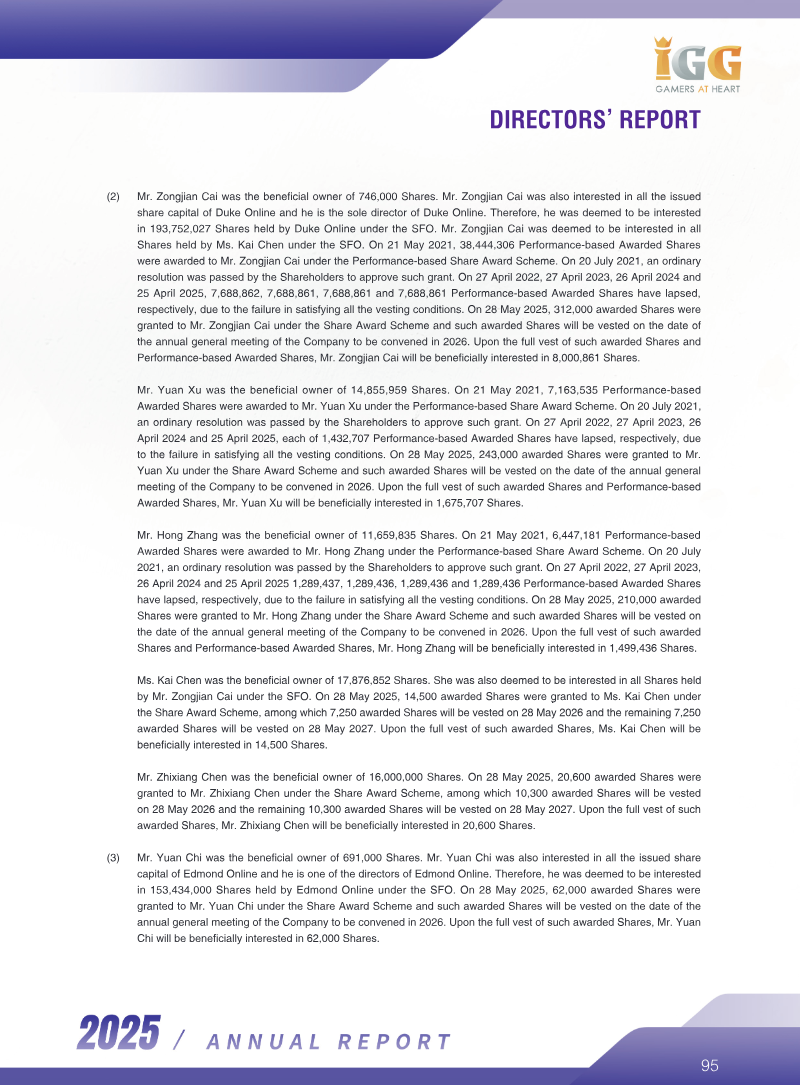 IGG
GAMERS AT HEART

DIRECTORS' REPORT

(2) Mr. Zongjian Cai was the beneficial owner of 746,000 Shares. Mr. Zongjian Cai was also interested in all the issued share capital of Duke Online and he is the sole director of Duke Online. Therefore, he was deemed to be interested in 193,752,027 Shares held by Duke Online under the SFO. Mr. Zongjian Cai was deemed to be interested in all Shares held by Ms. Kai Chen under the SFO. On 21 May 2021, 38,444,306 Performance-based Awarded Shares were awarded to Mr. Zongjian Cai under the Performance-based Share Award Scheme. On 20 July 2021, an ordinary resolution was passed by the Shareholders to approve such grant. On 27 April 2022, 27 April 2023, 26 April 2024 and 25 April 2025, 7,688,862, 7,688,861, 7,688,861 and 7,688,861 Performance-based Awarded Shares have lapsed, respectively, due to the failure in satisfying all the vesting conditions. On 28 May 2025, 312,000 awarded Shares were granted to Mr. Zongjian Cai under the Share Award Scheme and such awarded Shares will be vested on the date of the annual general meeting of the Company to be convened in 2026. Upon the full vest of such awarded Shares and Performance-based Awarded Shares, Mr. Zongjian Cai will be beneficially interested in 8,000,861 Shares.

Mr. Yuan Xu was the beneficial owner of 14,855,959 Shares. On 21 May 2021, 7,163,535 Performance-based Awarded Shares were awarded to Mr. Yuan Xu under the Performance-based Share Award Scheme. On 20 July 2021, an ordinary resolution was passed by the Shareholders to approve such grant. On 27 April 2022, 27 April 2023, 26 April 2024 and 25 April 2025, each of 1,432,707 Performance-based Awarded Shares have lapsed, respectively, due to the failure in satisfying all the vesting conditions. On 28 May 2025, 243,000 awarded Shares were granted to Mr. Yuan Xu under the Share Award Scheme and such awarded Shares will be vested on the date of the annual general meeting of the Company to be convened in 2026. Upon the full vest of such awarded Shares and Performance-based Awarded Shares, Mr. Yuan Xu will be beneficially interested in 1,675,707 Shares.

Mr. Hong Zhang was the beneficial owner of 11,659,835 Shares. On 21 May 2021, 6,447,181 Performance-based Awarded Shares were awarded to Mr. Hong Zhang under the Performance-based Share Award Scheme. On 20 July 2021, an ordinary resolution was passed by the Shareholders to approve such grant. On 27 April 2022, 27 April 2023, 26 April 2024 and 25 April 2025 1,289,437, 1,289,436, 1,289,436 and 1,289,436 Performance-based Awarded Shares have lapsed, respectively, due to the failure in satisfying all the vesting conditions. On 28 May 2025, 210,000 awarded Shares were granted to Mr. Hong Zhang under the Share Award Scheme and such awarded Shares will be vested on the date of the annual general meeting of the Company to be convened in 2026. Upon the full vest of such awarded Shares and Performance-based Awarded Shares, Mr. Hong Zhang will be beneficially interested in 1,499,436 Shares.

Ms. Kai Chen was the beneficial owner of 17,876,852 Shares. She was also deemed to be interested in all Shares held by Mr. Zongjian Cai under the SFO. On 28 May 2025, 14,500 awarded Shares were granted to Ms. Kai Chen under the Share Award Scheme, among which 7,250 awarded Shares will be vested on 28 May 2026 and the remaining 7,250 awarded Shares will be vested on 28 May 2027. Upon the full vest of such awarded Shares, Ms. Kai Chen will be beneficially interested in 14,500 Shares.

Mr. Zhixiang Chen was the beneficial owner of 16,000,000 Shares. On 28 May 2025, 20,600 awarded Shares were granted to Mr. Zhixiang Chen under the Share Award Scheme, among which 10,300 awarded Shares will be vested on 28 May 2026 and the remaining 10,300 awarded Shares will be vested on 28 May 2027. Upon the full vest of such awarded Shares, Mr. Zhixiang Chen will be beneficially interested in 20,600 Shares.

(3) Mr. Yuan Chi was the beneficial owner of 691,000 Shares. Mr. Yuan Chi was also interested in all the issued share capital of Edmond Online and he is one of the directors of Edmond Online. Therefore, he was deemed to be interested in 153,434,000 Shares held by Edmond Online under the SFO. On 28 May 2025, 62,000 awarded Shares were granted to Mr. Yuan Chi under the Share Award Scheme and such awarded Shares will be vested on the date of the annual general meeting of the Company to be convened in 2026. Upon the full vest of such awarded Shares, Mr. Yuan Chi will be beneficially interested in 62,000 Shares.

2025 / ANNUAL REPORT

95